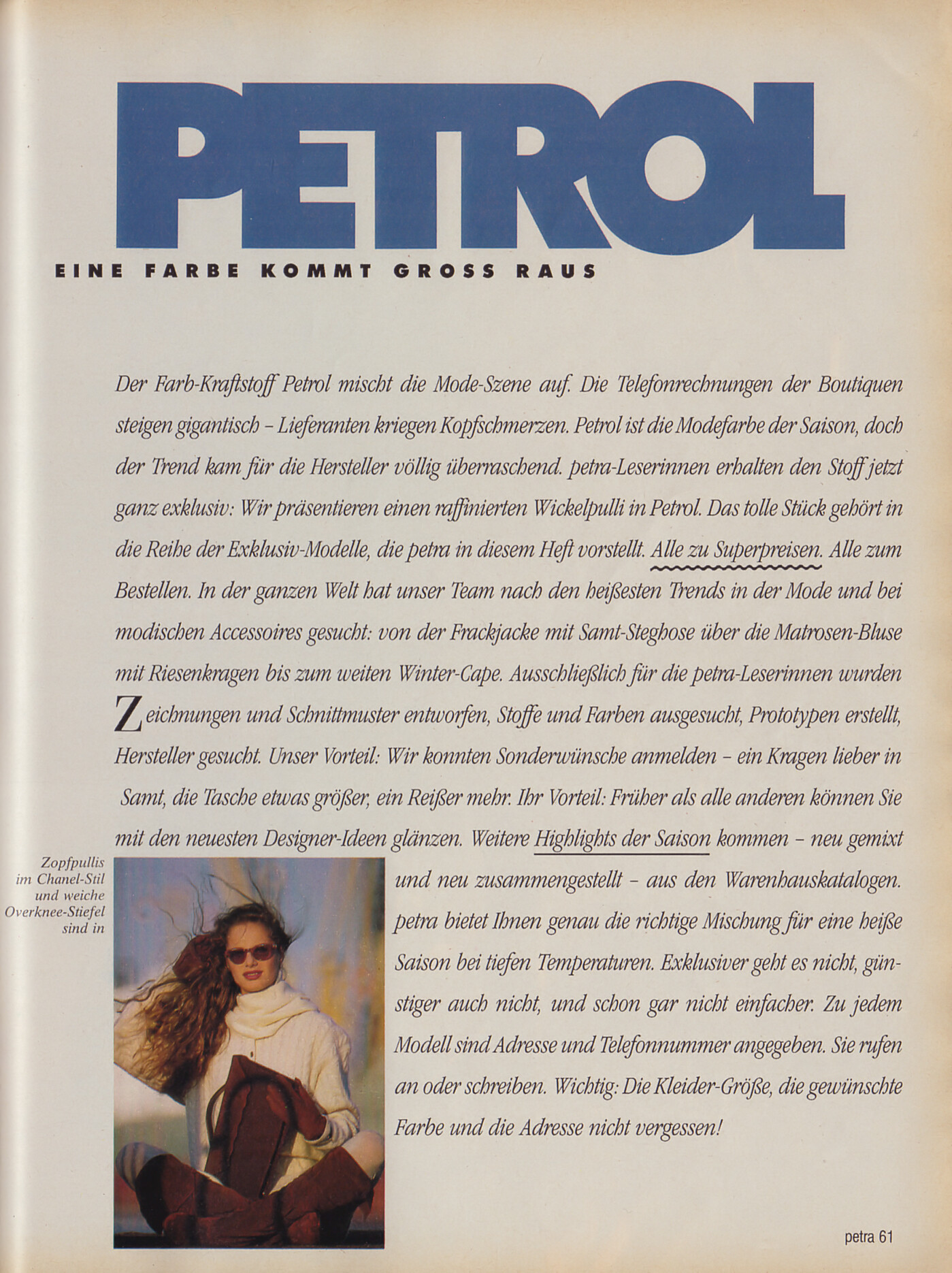 PETROL

EINE FARBE KOMMT GROSS RAUS

Der Farb-Kraftstoff Petrol mischt die Mode-Szene auf. Die Telefonrechnungen der Boutiquen steigen gigantisch – Lieferanten kriegen Kopfschmerzen. Petrol ist die Modefarbe der Saison, doch der Trend kam für die Hersteller völlig überraschend. petra-Leserinnen erhalten den Stoff jetzt ganz exklusiv: Wir präsentieren einen raffinierten Wickelpulli in Petrol. Das tolle Stück gehört in die Reihe der Exklusiv-Modelle, die petra in diesem Heft vorstellt. Alle zu Superpreisen. Alle zum Bestellen. In der ganzen Welt hat unser Team nach den heißesten Trends in der Mode und bei modischen Accessoires gesucht: von der Frackjacke mit Samt-Steghose über die Matrosen-Bluse mit Riesenkragen bis zum weiten Winter-Cape. Ausschließlich für die petra-Leserinnen wurden Zeichnungen und Schnittmuster entworfen, Stoffe und Farben ausgesucht, Prototypen erstellt, Hersteller gesucht. Unser Vorteil: Wir konnten Sonderwünsche anmelden – ein Kragen lieber in Samt, die Tasche etwas größer, ein Reißer mehr. Ihr Vorteil: Früher als alle anderen können Sie mit den neuesten Designer-Ideen glänzen. Weitere Highlights der Saison kommen – neu gemixt und neu zusammengestellt – aus den Warenhauskatalogen. petra bietet Ihnen genau die richtige Mischung für eine heiße Saison bei tiefen Temperaturen. Exklusiver geht es nicht, günstiger auch nicht, und schon gar nicht einfacher. Zu jedem Modell sind Adresse und Telefonnummer angegeben. Sie rufen an oder schreiben. Wichtig: Die Kleider-Größe, die gewünschte Farbe und die Adresse nicht vergessen!

Zopfpullis im Chanel-Stil und weiche Overknee-Stiefel sind in

petra 61